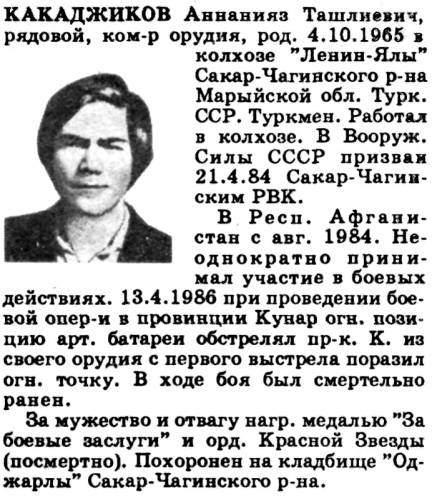 КАКАДЖИКОВ Аннанияз Ташлиевич, рядовой, ком-р орудия, род. 4.10.1965 в колхозе "Ленин-Ялы" Сакар-Чагинского р-на Марыйской обл. Турк. ССР. Туркмен. Работал в колхозе. В Вооруж. Силы СССР призван 21.4.84 Сакар-Чагинским РВК.

В Респ. Афганистан с авг. 1984. Неоднократно принимал участие в боевых действиях. 13.4.1986 при проведении боевой опер-и в провинции Кунар огн. позицию арт. батареи обстрелял пр-к. К. из своего орудия с первого выстрела поразил огн. точку. В ходе боя был смертельно ранен.

За мужество и отвагу нагр. медалью "За боевые заслуги" и орд. Красной Звезды (посмертно). Похоронен на кладбище "Оджарлы" Сакар-Чагинского р-на.